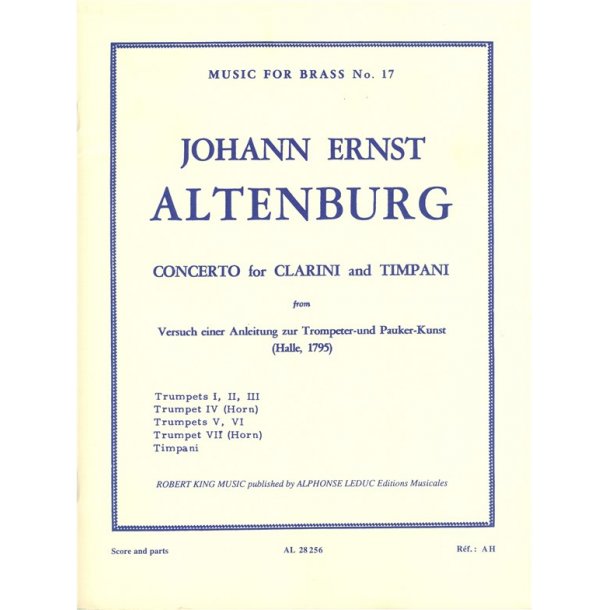 MUSIC FOR BRASS No. 17

JOHANN ERNST
ALTENBURG

CONCERTO for CLARINI and TIMPANI

from

Versuch einer Anleitung zur Trompeter-und Pauker-Kunst
(Halle, 1795)

Trumpets I, II, III
Trumpet IV (Horn)
Trumpets V, VI
Trumpet VII (Horn)
Timpani

ROBERT KING MUSIC published by ALPHONSE LEDUC Editions Musicales

Score and parts

AL 28256

Réf.: AH